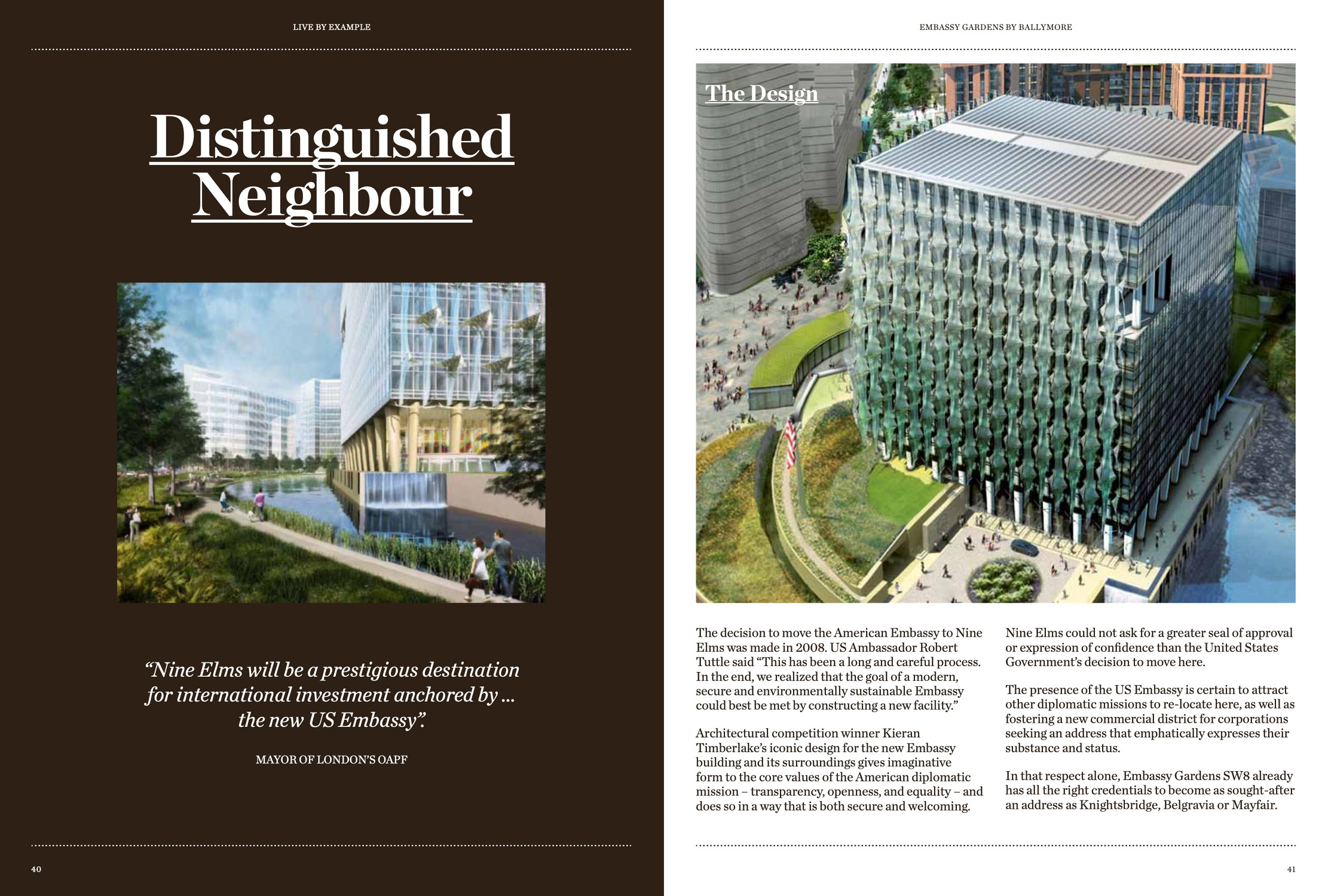 LIVE BY EXAMPLE

Distinguished Neighbour

“Nine Elms will be a prestigious destination for international investment anchored by ... the new US Embassy”.

MAYOR OF LONDON’S OAPF

40

EMBASSY GARDENS BY BALLYMORE

The Design

The decision to move the American Embassy to Nine Elms was made in 2008. US Ambassador Robert Tuttle said “This has been a long and careful process. In the end, we realized that the goal of a modern, secure and environmentally sustainable Embassy could best be met by constructing a new facility.”

Architectural competition winner Kieran Timberlake’s iconic design for the new Embassy building and its surroundings gives imaginative form to the core values of the American diplomatic mission – transparency, openness, and equality – and does so in a way that is both secure and welcoming.

Nine Elms could not ask for a greater seal of approval or expression of confidence than the United States Government’s decision to move here.

The presence of the US Embassy is certain to attract other diplomatic missions to re-locate here, as well as fostering a new commercial district for corporations seeking an address that emphatically expresses their substance and status.

In that respect alone, Embassy Gardens SW8 already has all the right credentials to become as sought-after an address as Knightsbridge, Belgravia or Mayfair.

41